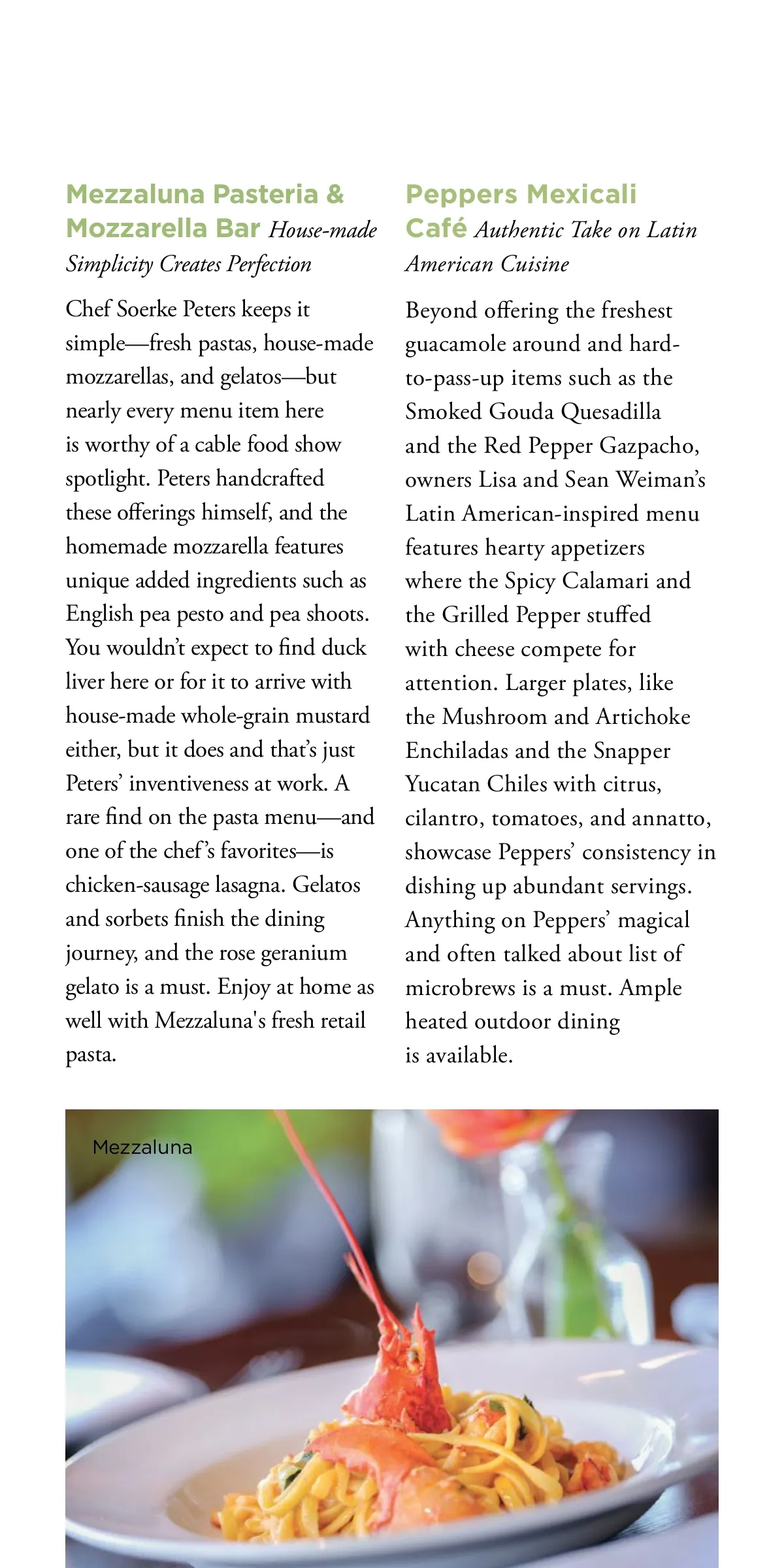 Mezzaluna Pasteria & Mozzarella Bar House-made Simplicity Creates Perfection

Chef Soerke Peters keeps it simple—fresh pastas, house-made mozzarellas, and gelatos—but nearly every menu item here is worthy of a cable food show spotlight. Peters handcrafted these offerings himself, and the homemade mozzarella features unique added ingredients such as English pea pesto and pea shoots. You wouldn't expect to find duck liver here or for it to arrive with house-made whole-grain mustard either, but it does and that's just Peters' inventiveness at work. A rare find on the pasta menu—and one of the chef's favorites—is chicken-sausage lasagna. Gelatos and sorbets finish the dining journey, and the rose geranium gelato is a must. Enjoy at home as well with Mezzaluna's fresh retail pasta.

Peppers Mexicali Café Authentic Take on Latin American Cuisine

Beyond offering the freshest guacamole around and hard-to-pass-up items such as the Smoked Gouda Quesadilla and the Red Pepper Gazpacho, owners Lisa and Sean Weiman's Latin American-inspired menu features hearty appetizers where the Spicy Calamari and the Grilled Pepper stuffed with cheese compete for attention. Larger plates, like the Mushroom and Artichoke Enchiladas and the Snapper Yucatan Chiles with citrus, cilantro, tomatoes, and annatto, showcase Peppers' consistency in dishing up abundant servings. Anything on Peppers' magical and often talked about list of microbrews is a must. Ample heated outdoor dining is available.

Mezzaluna